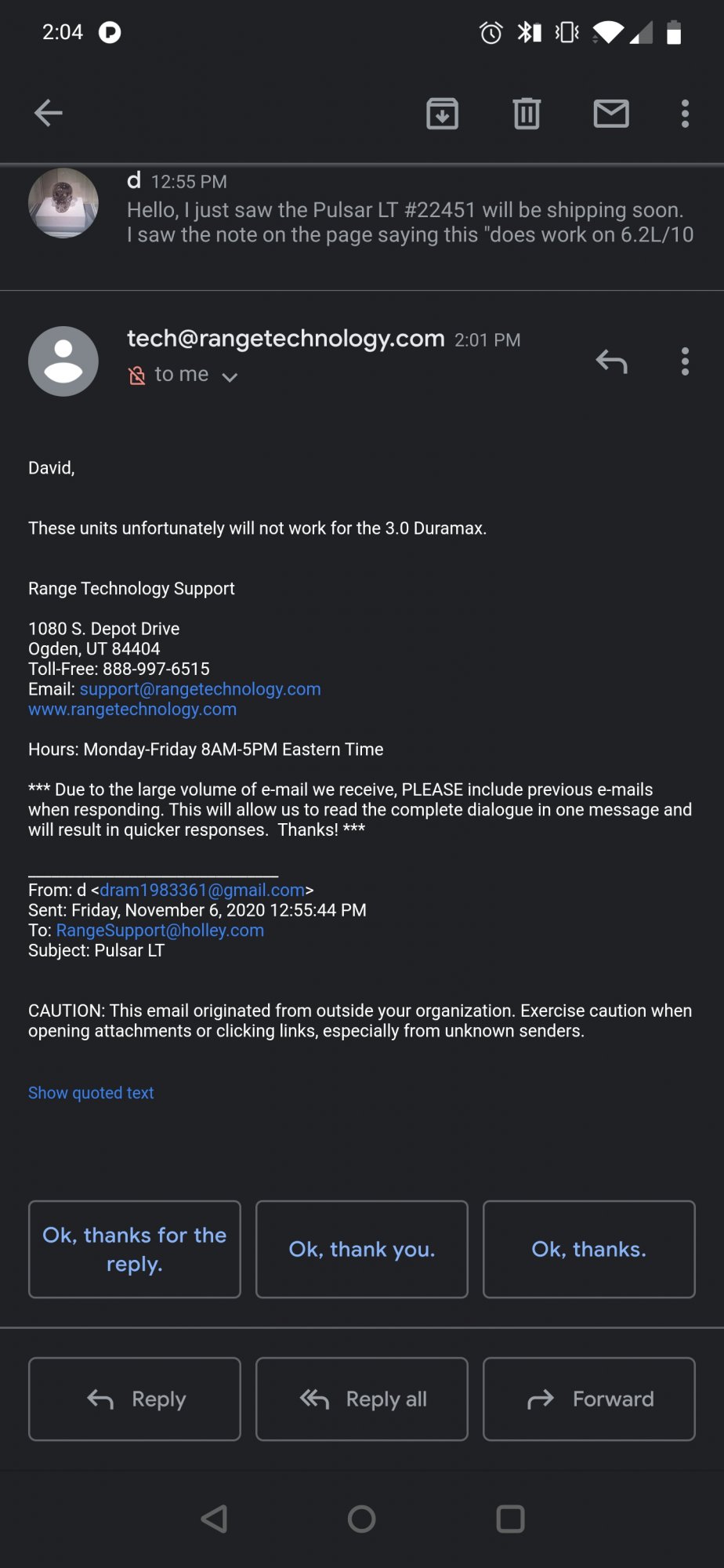 2:04

d 12:55 PM
Hello, I just saw the Pulsar LT #22451 will be shipping soon. I saw the note on the page saying this "does work on 6.2L/10

tech@rangetechnology.com 2:01 PM
to me

David,

These units unfortunately will not work for the 3.0 Duramax.

Range Technology Support

1080 S. Depot Drive
Ogden, UT 84404
Toll-Free: 888-997-6515
Email: support@rangetechnology.com
www.rangetechnology.com

Hours: Monday-Friday 8AM-5PM Eastern Time

*** Due to the large volume of e-mail we receive, PLEASE include previous e-mails when responding. This will allow us to read the complete dialogue in one message and will result in quicker responses. Thanks! ***

From: d <dram1983361@gmail.com>
Sent: Friday, November 6, 2020 12:55:44 PM
To: RangeSupport@holley.com
Subject: Pulsar LT

CAUTION: This email originated from outside your organization. Exercise caution when opening attachments or clicking links, especially from unknown senders.

Show quoted text

Ok, thanks for the reply.

Ok, thank you.

Ok, thanks.

Reply

Reply all

Forward